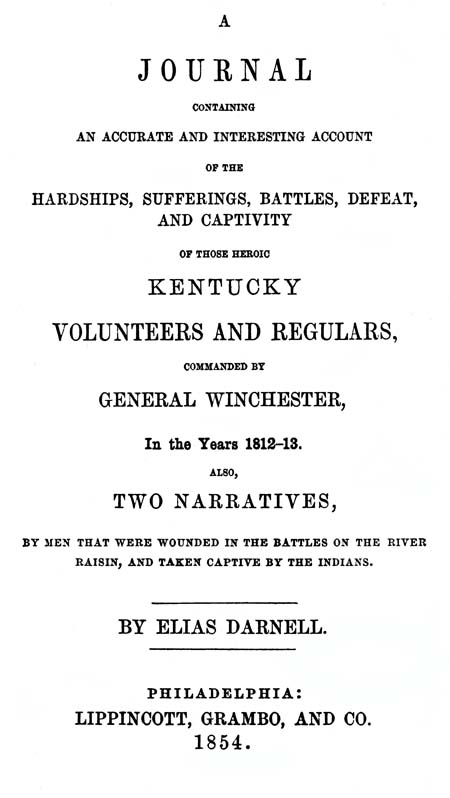 A

JOURNAL

CONTAINING

AN ACCURATE AND INTERESTING ACCOUNT

OF THE

HARDSHIPS, SUFFERINGS, BATTLES, DEFEAT, AND CAPTIVITY

OF THOSE HEROIC

KENTUCKY

VOLUNTEERS AND REGULARS,

COMMANDED BY

GENERAL WINCHESTER,

In the Years 1812–13.

ALSO,

TWO NARRATIVES,

BY MEN THAT WERE WOUNDED IN THE BATTLES ON THE RIVER RAISIN, AND TAKEN CAPTIVE BY THE INDIANS.

BY ELIAS DARNELL.

PHILADELPHIA:
LIPPINCOTT, GRAMBO, AND CO.
1854.